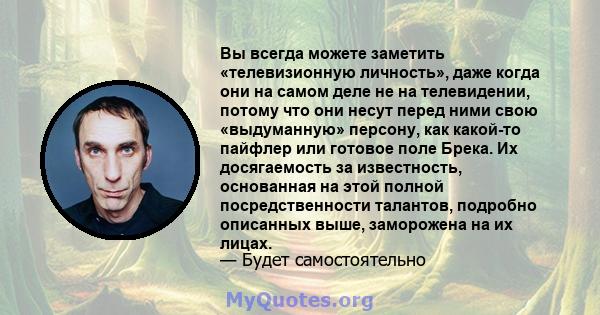 Вы всегда можете заметить «телевизионную личность», даже когда они на самом деле не на телевидении, потому что они несут перед ними свою «выдуманную» персону, как какой-то пайфлер или готовое поле Брека. Их досягаемость за известность, основанная на этой полной посредственности талантов, подробно описанных выше, заморожена на их лицах.
— Будет самостоятельно

MyQuotes.org